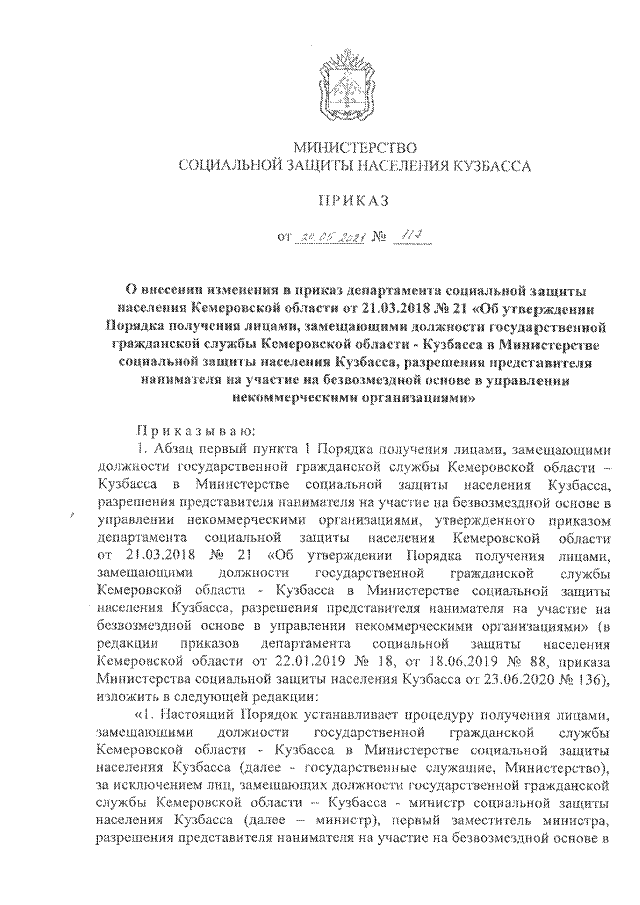 МИНИСТЕРСТВО
СОЦИАЛЬНОЙ ЗАЩИТЫ НАСЕЛЕНИЯ КУЗБАССА

ПРИКАЗ

от 30.06.2021 № 113

О внесении изменения в приказ департамента социальной защиты населения Кемеровской области от 21.03.2018 № 21 «Об утверждении Порядка получения лицами, замещающими должности государственной гражданской службы Кемеровской области - Кузбасса в Министерстве социальной защиты населения Кузбасса, разрешения представителя нанимателя на участие на безвозмездной основе в управлении некоммерческими организациями»

Приказываю:

1. Абзац первый пункта 1 Порядка получения лицами, замещающими должности государственной гражданской службы Кемеровской области – Кузбасса в Министерстве социальной защиты населения Кузбасса, разрешения представителя нанимателя на участие на безвозмездной основе в управлении некоммерческими организациями, утвержденного приказом департамента социальной защиты населения Кемеровской области от 21.03.2018 № 21 «Об утверждении Порядка получения лицами, замещающими должности государственной гражданской службы Кемеровской области - Кузбасса в Министерстве социальной защиты населения Кузбасса, разрешения представителя нанимателя на участие на безвозмездной основе в управлении некоммерческими организациями» (в редакции приказов департамента социальной защиты населения Кемеровской области от 22.01.2019 № 18, от 18.06.2019 № 88, приказа Министерства социальной защиты населения Кузбасса от 23.06.2020 № 136), изложить в следующей редакции:

«1. Настоящий Порядок устанавливает процедуру получения лицами, замещающими должности государственной гражданской службы Кемеровской области - Кузбасса в Министерстве социальной защиты населения Кузбасса (далее - государственные служащие, Министерство), за исключением лиц, замещающих должности государственной гражданской службы Кемеровской области – Кузбасса - министр социальной защиты населения Кузбасса (далее – министр), первый заместитель министра, разрешения представителя нанимателя на участие на безвозмездной основе в